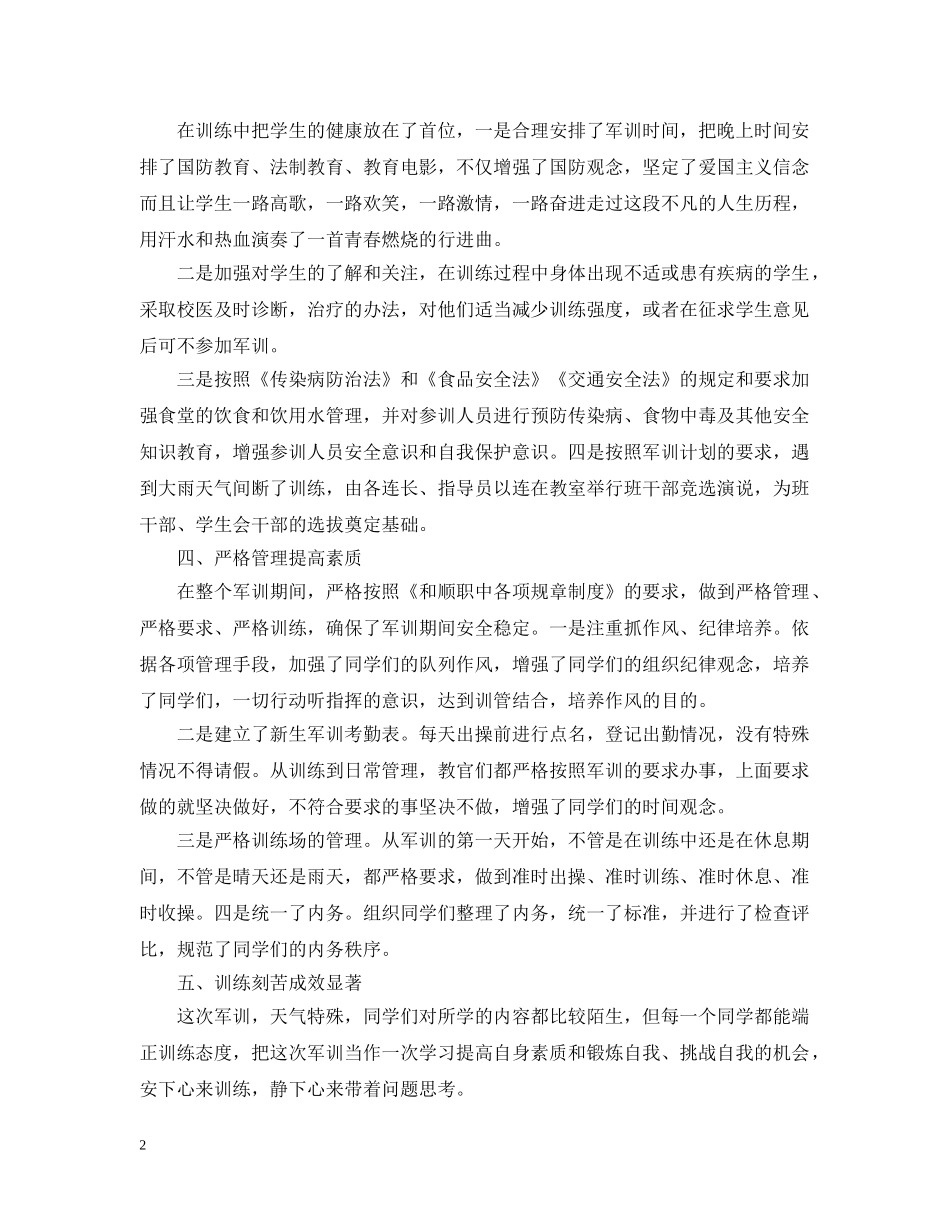 在训练中把学生的健康放在了首位，一是合理安排了军训时间，把晚上时间安排了国防教育、法制教育、教育电影，不仅增强了国防观念，坚定了爱国主义信念而且让学生一路高歌，一路欢笑，一路激情，一路奋进走过这段不凡的人生历程，用汗水和热血演奏了一首青春燃烧的行进曲。

二是加强对学生的了解和关注，在训练过程中身体出现不适或患有疾病的学生，采取校医及时诊断，治疗的办法，对他们适当减少训练强度，或者在征求学生意见后可不参加军训。

三是按照《传染病防治法》和《食品安全法》《交通安全法》的规定和要求加强食堂的饮食和饮用水管理，并对参训人员进行预防传染病、食物中毒及其他安全知识教育，增强参训人员安全意识和自我保护意识。四是按照军训计划的要求，遇到大雨天气间断了训练，由各连长、指导员以连在教室举行班干部竞选演说，为班干部、学生会干部的选拔奠定基础。

四、严格管理提高素质

在整个军训期间，严格按照《和顺职中各项规章制度》的要求，做到严格管理、严格要求、严格训练，确保了军训期间安全稳定。一是注重抓作风、纪律培养。依据各项管理手段，加强了同学们的队列作风，增强了同学们的组织纪律观念，培养了同学们，一切行动听指挥的意识，达到训管结合，培养作风的目的。

二是建立了新生军训考勤表。每天出操前进行点名，登记出勤情况，没有特殊情况不得请假。从训练到日常管理，教官们都严格按照军训的要求办事，上面要求做的就坚决做好，不符合要求的事坚决不做，增强了同学们的时间观念。

三是严格训练场的管理。从军训的第一天开始，不管是在训练中还是在休息期间，不管是晴天还是雨天，都严格要求，做到准时出操、准时训练、准时休息、准时收操。四是统一了内务。组织同学们整理了内务，统一了标准，并进行了检查评比，规范了同学们的内务秩序。

五、训练刻苦成效显著

这次军训，天气特殊，同学们对所学的内容都比较陌生，但每一个同学都能端正训练态度，把这次军训当作一次学习提高自身素质和锻炼自我、挑战自我的机会，安下心来训练，静下心来带着问题思考。

2